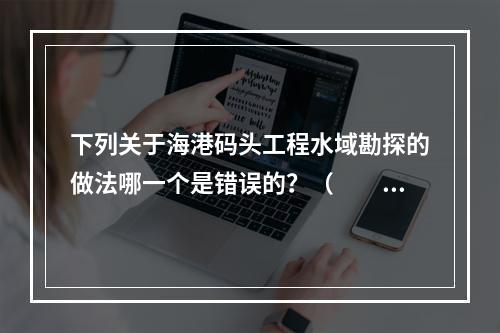 下列关于海港码头工程水域勘探的做法哪一个是错误的？（ …